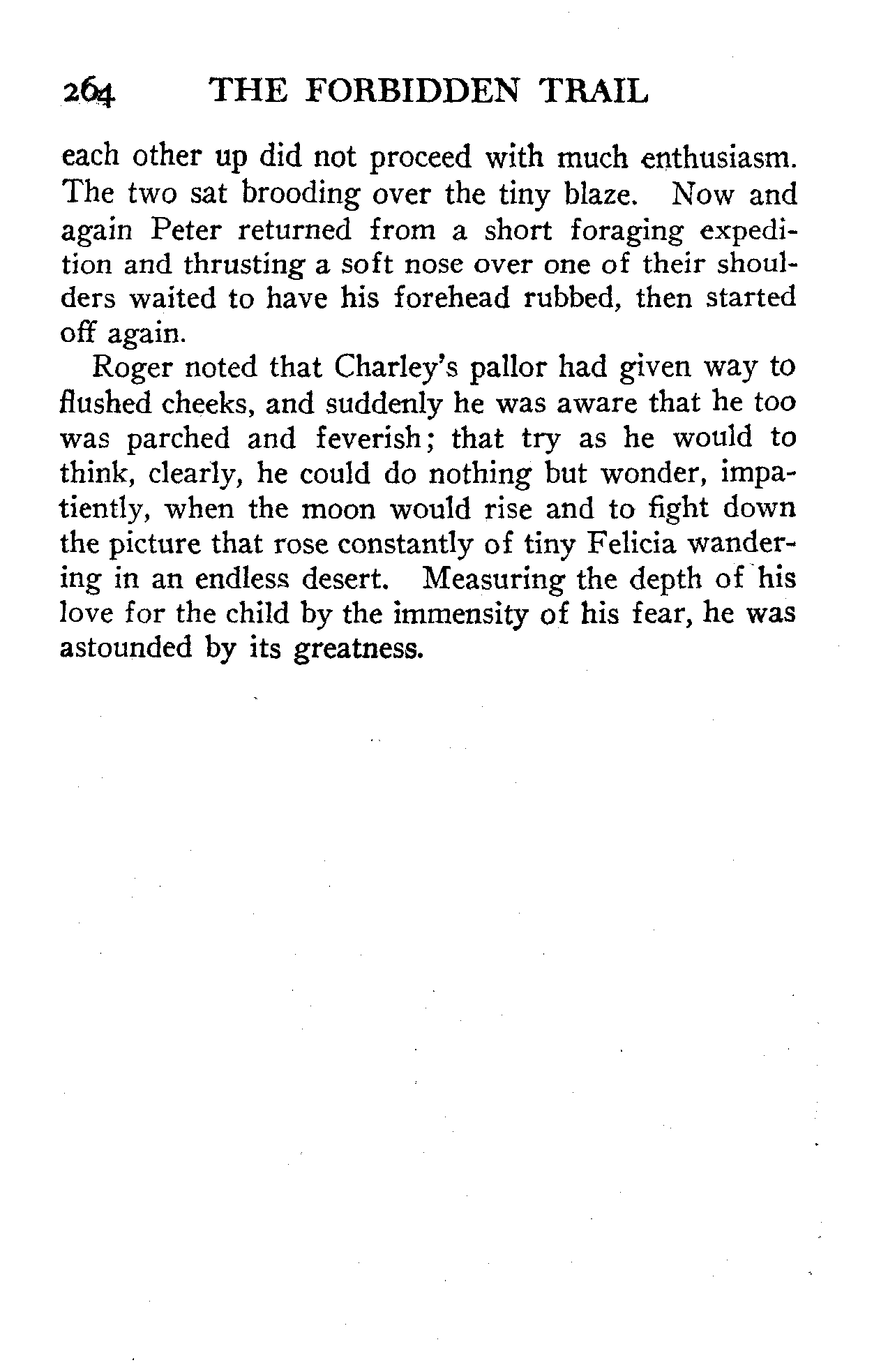 264 THE FORBIDDEN TRAIL

each other up did not proceed with much enthusiasm. The two sat brooding over the tiny blaze. Now and again Peter returned from a short foraging expedition and thrusting a soft nose over one of their shoulders waited to have his forehead rubbed, then started off again.

Roger noted that Charley's pallor had given way to flushed cheeks, and suddenly he was aware that he too was parched and feverish; that try as he would to think, clearly, he could do nothing but wonder, impatiently, when the moon would rise and to fight down the picture that rose constantly of tiny Felicia wandering in an endless desert. Measuring the depth of his love for the child by the immensity of his fear, he was astounded by its greatness.